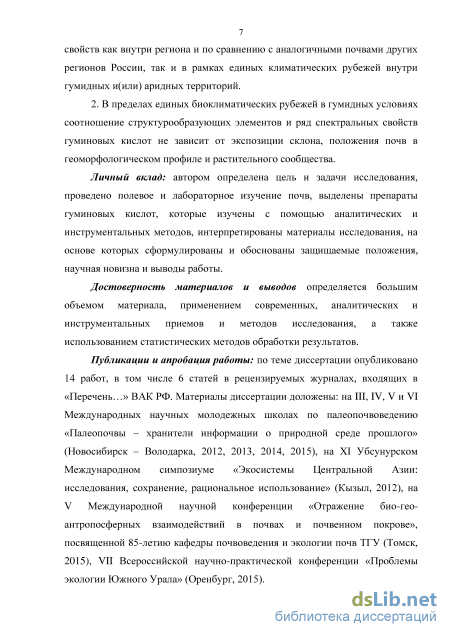 7

свойств как внутри региона и по сравнению с аналогичными почвами других регионов России, так и в рамках единых климатических рубежей внутри гумидных и(или) аридных территорий.

2. В пределах единых биоклиматических рубежей в гумидных условиях соотношение структурообразующих элементов и ряд спектральных свойств гуминовых кислот не зависит от экспозиции склона, положения почв в геоморфологическом профиле и растительного сообщества.

Личный вклад: автором определена цель и задачи исследования, проведено полевое и лабораторное изучение почв, выделены препараты гуминовых кислот, которые изучены с помощью аналитических и инструментальных методов, интерпретированы материалы исследования, на основе которых сформулированы и обоснованы защищаемые положения, научная новизна и выводы работы.

Достоверность материалов и выводов определяется большим объемом материала, применением современных, аналитических и инструментальных приемов и методов исследования, а также использованием статистических методов обработки результатов.

Публикации и апробация работы: по теме диссертации опубликовано 14 работ, в том числе 6 статей в рецензируемых журналах, входящих в «Перечень…» ВАК РФ. Материалы диссертации доложены: на III, IV, V и VI Международных научных молодежных школах по палеопочвоведению «Палеопочвы – хранители информации о природной среде прошлого» (Новосибирск – Володарка, 2012, 2013, 2014, 2015), на XI Убсунурском Международном симпозиуме «Экосистемы Центральной Азии: исследования, сохранение, рациональное использование» (Кызыл, 2012), на V Международной научной конференции «Отражение био-гео-антропосферных взаимодействий в почвах и почвенном покрове», посвященной 85-летию кафедры почвоведения и экологии почв ТГУ (Томск, 2015), VII Всероссийской научно-практической конференции «Проблемы экологии Южного Урала» (Оренбург, 2015).

dsLib.net
библиотека диссертаций